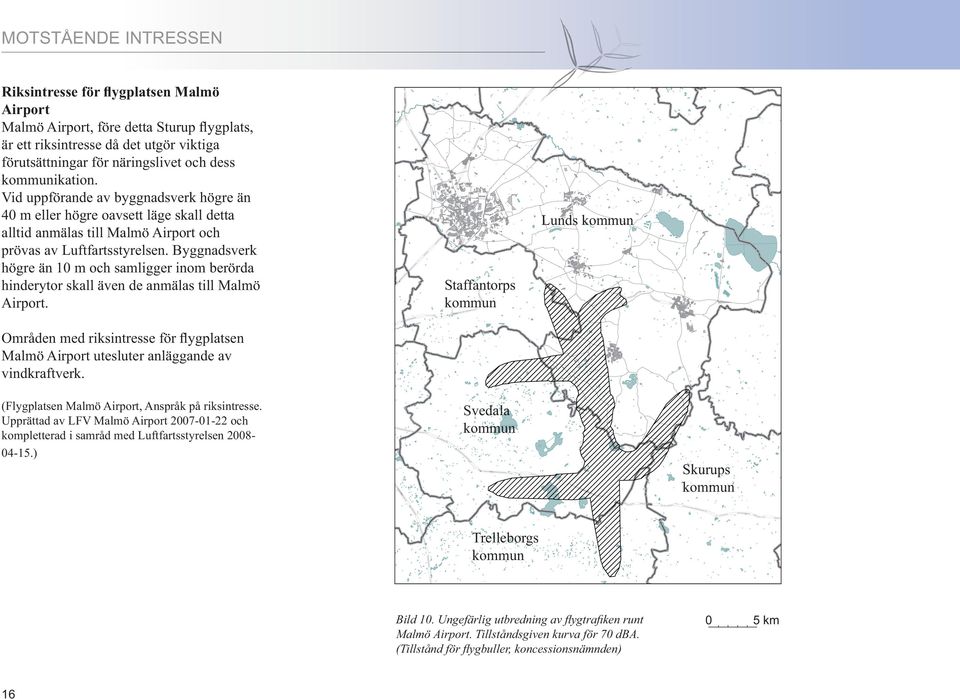 MOTSTÅENDE INTRESSEN

**Riksintresse för flygplatsen Malmö Airport**
Malmö Airport, före detta Sturup flygplats, är ett riksintresse då det utgör viktiga förutsättningar för näringslivet och dess kommunikation.
Vid uppförande av byggnadsverk högre än 40 m eller högre oavsett läge skall detta alltid anmälas till Malmö Airport och prövas av Luftfartsstyrelsen. Byggnadsverk högre än 10 m och samligger inom berörda hinderytor skall även de anmälas till Malmö Airport.

Områden med riksintresse för flygplatsen Malmö Airport utesluter anläggande av vindkraftverk.

(Flygplatsen Malmö Airport, Anspråk på riksintresse. Upprättad av LFV Malmö Airport 2007-01-22 och kompletterad i samråd med Luftfartsstyrelsen 2008-04-15.)

Lunds kommun

Staffantorps kommun

Svedala kommun

Skurups kommun

Trelleborgs kommun

Bild 10. Ungefärlig utbredning av flygtrafiken runt Malmö Airport. Tillståndsgiven kurva för 70 dBA. (Tillstånd för flygbuller, koncessionsnämnden)

0 5 km

16